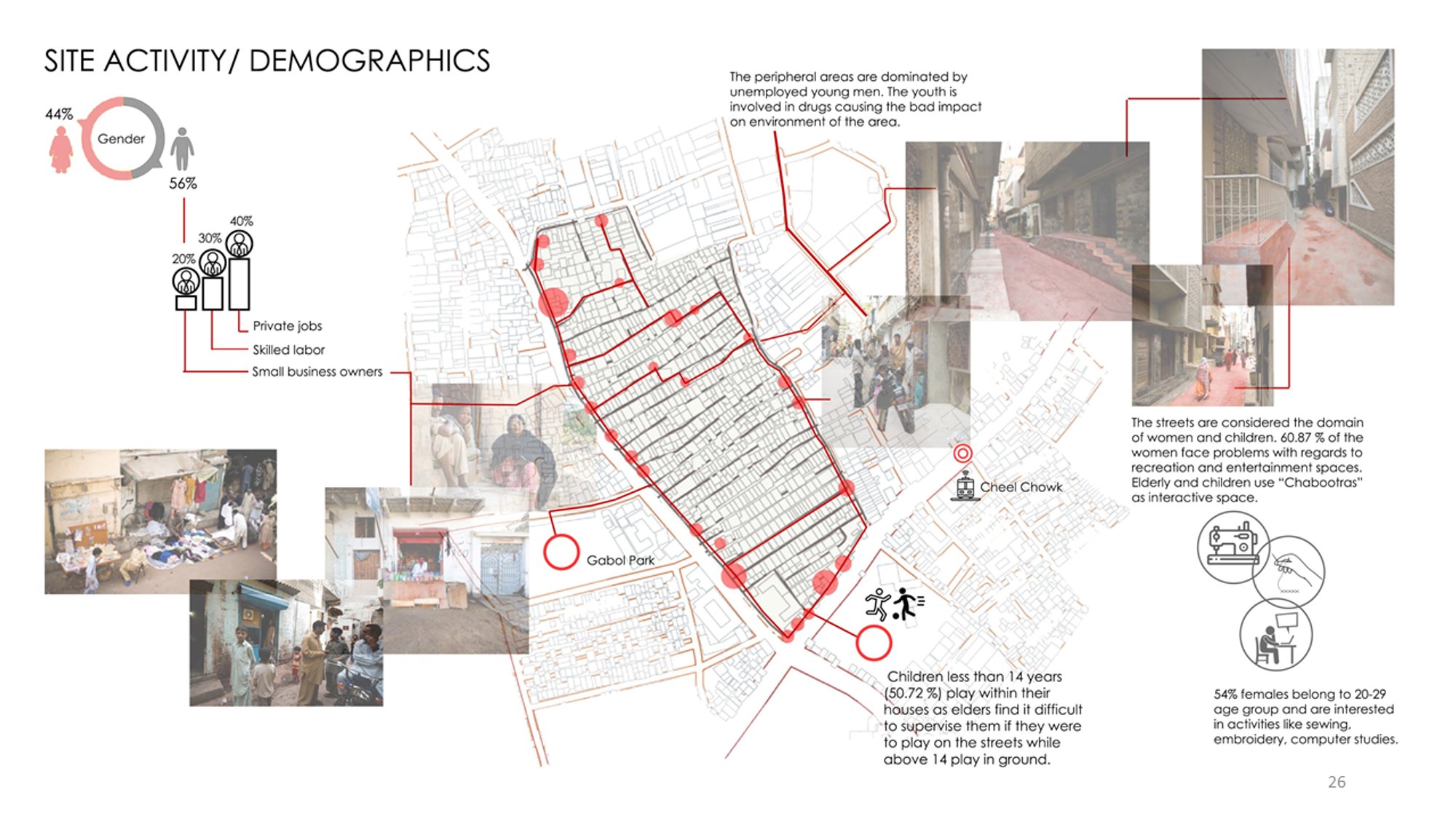 SITE ACTIVITY/ DEMOGRAPHICS

44%

Gender

56%

40%

30%

20%

Private jobs

Skilled labor

Small business owners

The peripheral areas are dominated by unemployed young men. The youth is involved in drugs causing the bad impact on environment of the area.

Cheel Chowk

Gabol Park

The streets are considered the domain of women and children. 60.87 % of the women face problems with regards to recreation and entertainment spaces. Elderly and children use "Chabootras" as interactive space.

Children less than 14 years (50.72 %) play within their houses as elders find it difficult to supervise them if they were to play on the streets while above 14 play in ground.

54% females belong to 20-29 age group and are interested in activities like sewing, embroidery, computer studies.

26